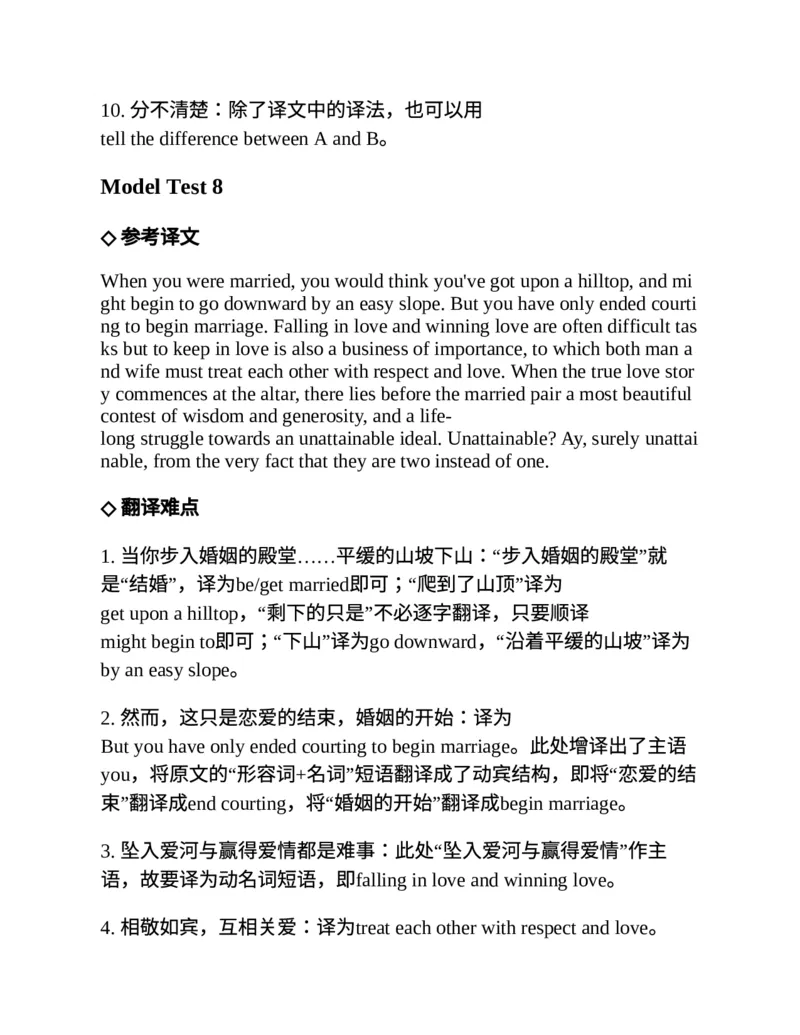 10. 分不清楚：除了译文中的译法，也可以用 tell the difference between A and B。

Model Test 8

◇ 参考译文

When you were married, you would think you've got upon a hilltop, and might begin to go downward by an easy slope. But you have only ended courting to begin marriage. Falling in love and winning love are often difficult tasks but to keep in love is also a business of importance, to which both man and wife must treat each other with respect and love. When the true love story commences at the altar, there lies before the married pair a most beautiful contest of wisdom and generosity, and a life-long struggle towards an unattainable ideal. Unattainable? Ay, surely unattainable, from the very fact that they are two instead of one.

◇ 翻译难点

1. 当你步入婚姻的殿堂……平缓的山坡下山：“步入婚姻的殿堂”就是“结婚”，译为be/get married即可；“爬到了山顶”译为 get upon a hilltop，“剩下的只是”不必逐字翻译，只要顺译 might begin to即可；“下山”译为go downward，“沿着平缓的山坡”译为 by an easy slope。

2. 然而，这只是恋爱的结束，婚姻的开始：译为 But you have only ended courting to begin marriage。此处增译出了主语 you，将原文的“形容词+名词”短语翻译成了动宾结构，即将“恋爱的结束”翻译成end courting，将“婚姻的开始”翻译成begin marriage。

3. 坠入爱河与赢得爱情都是难事：此处“坠入爱河与赢得爱情”作主语，故要译为动名词短语，即falling in love and winning love。

4. 相敬如宾，互相关爱：译为treat each other with respect and love。